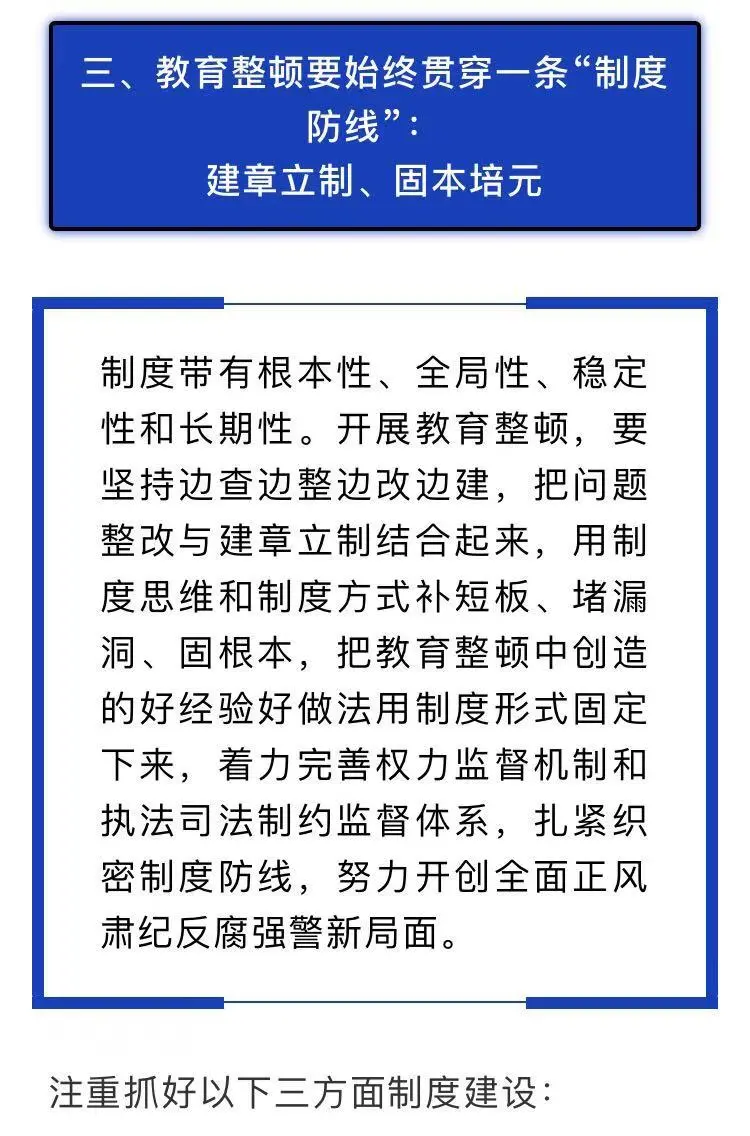 三、教育整顿要始终贯穿一条“制度防线”：
建章立制、固本培元

制度带有根本性、全局性、稳定性和长期性。开展教育整顿，要坚持边查边整边改边建，把问题整改与建章立制结合起来，用制度思维和制度方式补短板、堵漏洞、固根本，把教育整顿中创造的好经验好做法用制度形式固定下来，着力完善权力监督机制和执法司法制约监督体系，扎紧织密制度防线，努力开创全面正风肃纪反腐强警新局面。

注重抓好以下三方面制度建设：